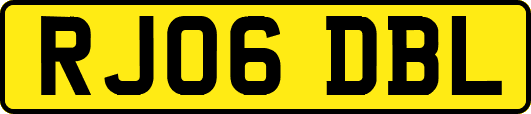 RJ06 DBL